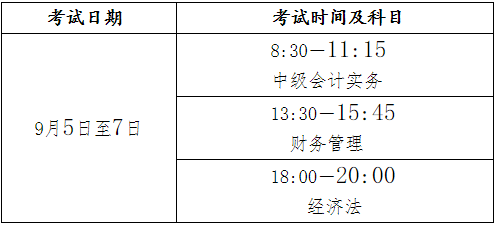 | 考试日期 | 考试时间及科目 |
|---|---|
| 9月5日至7日 | 8:30—11:15 中级会计实务 |
| | 13:30—15:45 财务管理 |
| | 18:00—20:00 经济法 |